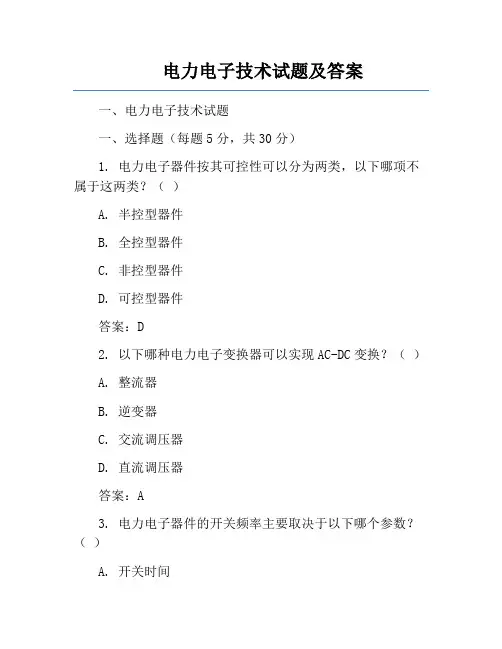 电力电子技术试题及答案

一、电力电子技术试题

一、选择题（每题 5 分，共 30 分）

1. 电力电子器件按其可控性可以分为两类，以下哪项不属于这两类？（ ）

A. 半控型器件

B. 全控型器件

C. 非控型器件

D. 可控型器件

答案：D

2. 以下哪种电力电子变换器可以实现 AC-DC 变换？（ ）

A. 整流器

B. 逆变器

C. 交流调压器

D. 直流调压器

答案：A

3. 电力电子器件的开关频率主要取决于以下哪个参数？（ ）

A. 开关时间